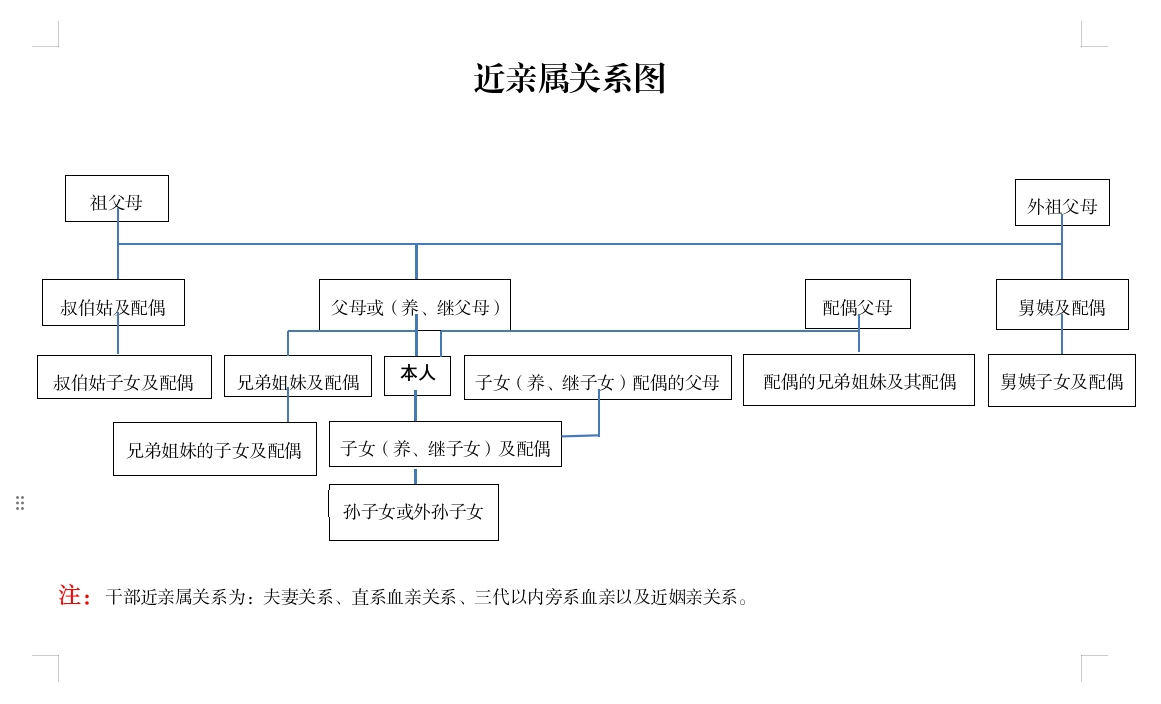 近亲属关系图

祖父母

外祖父母

叔伯姑及配偶

父母或（养、继父母）

配偶父母

舅姨及配偶

叔伯姑子女及配偶

兄弟姐妹及配偶

本人

子女（养、继子女）配偶的父母

配偶的兄弟姐妹及其配偶

舅姨子女及配偶

兄弟姐妹的子女及配偶

子女（养、继子女）及配偶

孙子女或外孙子女

注：干部近亲属关系为：夫妻关系、直系血亲关系、三代以内旁系血亲以及近姻亲关系。